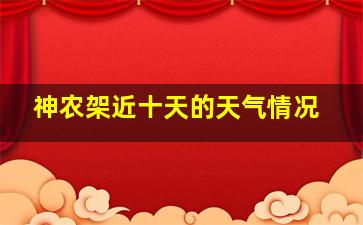 神农架近十天的天气情况